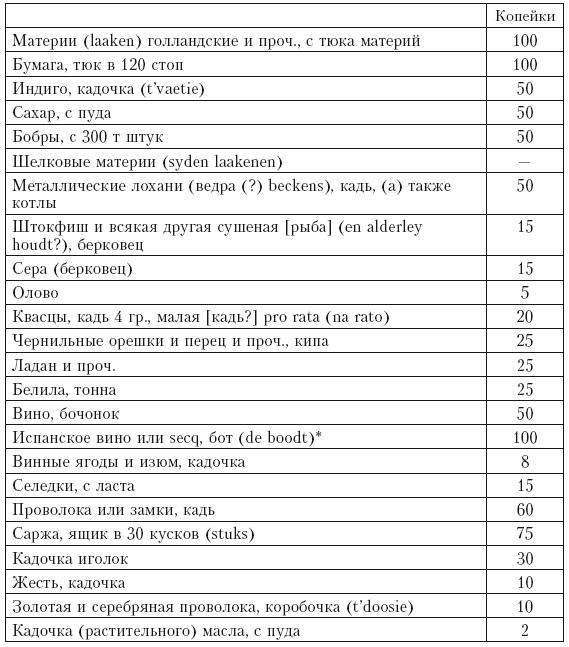 | | Копейки |
|---|---|
| Материи (laaken) голландские и проч., с тюка материй | 100 |
| Бумага, тюк в 120 стоп | 100 |
| Индиго, кадочка (t'vaetie) | 50 |
| Сахар, с пуда | 50 |
| Бобры, с 300 т штук | 50 |
| Шелковые материи (syden laakenen) | — |
| Металлические лохани (ведра (?) beckens), кадь, (а) также котлы | 50 |
| Штокфиш и всякая другая сушеная [рыба] (en alderley houdt?), берковец | 15 |
| Сера (берковец) | 15 |
| Олово | 5 |
| Квасцы, кадь 4 гр., малая [кадь?] pro rata (na rato) | 20 |
| Чернильные орешки и перец и проч., кипа | 25 |
| Ладан и проч. | 25 |
| Белила, тонна | 25 |
| Вино, бочонок | 50 |
| Испанское вино или secq, бот (de boodt)* | 100 |
| Винные ягоды и изюм, кадочка | 8 |
| Селедки, с ласта | 15 |
| Проволока или замки, кадь | 60 |
| Саржа, ящик в 30 кусков (stuks) | 75 |
| Кадочка иголок | 30 |
| Жесть, кадочка | 10 |
| Золотая и серебряная проволока, коробочка (t'doosie) | 10 |
| Кадочка (растительного) масла, с пуда | 2 |